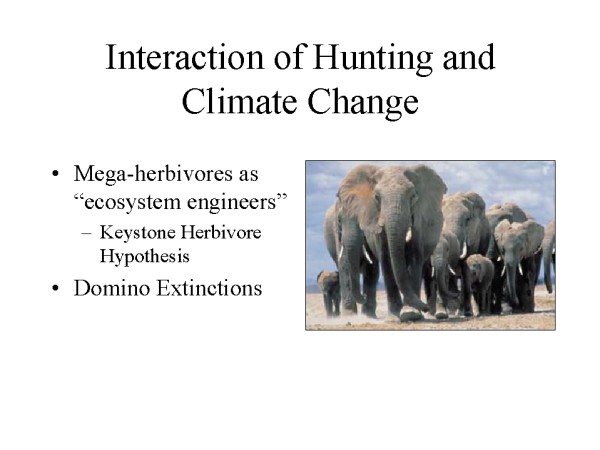 Interaction of Hunting and Climate Change

• Mega-herbivores as "ecosystem engineers"
- Keystone Herbivore Hypothesis
• Domino Extinctions